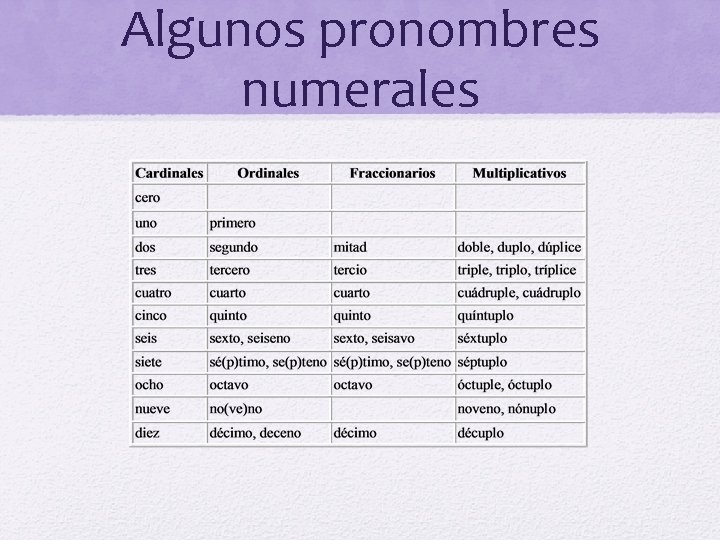 Algunos pronombres numerales

| Cardinales | Ordinales | Fraccionarios | Multiplicativos |
|---|---|---|---|
| cero | | | |
| uno | primero | | |
| dos | segundo | mitad | doble, duplo, dúplice |
| tres | tercero | tercio | triple, triplo, tríplice |
| cuatro | cuarto | cuarto | cuádruple, cuádruplo |
| cinco | quinto | quinto | quíntuplo |
| seis | sexto, seiseno | sexto, seisavo | séxtuplo |
| siete | sé(p)timo, se(p)teno | sé(p)timo, se(p)teno | séptuplo |
| ocho | octavo | octavo | óctuple, óctuplo |
| nueve | no(ve)no | | noveno, nónuplo |
| diez | décimo, deceno | décimo | décuplo |